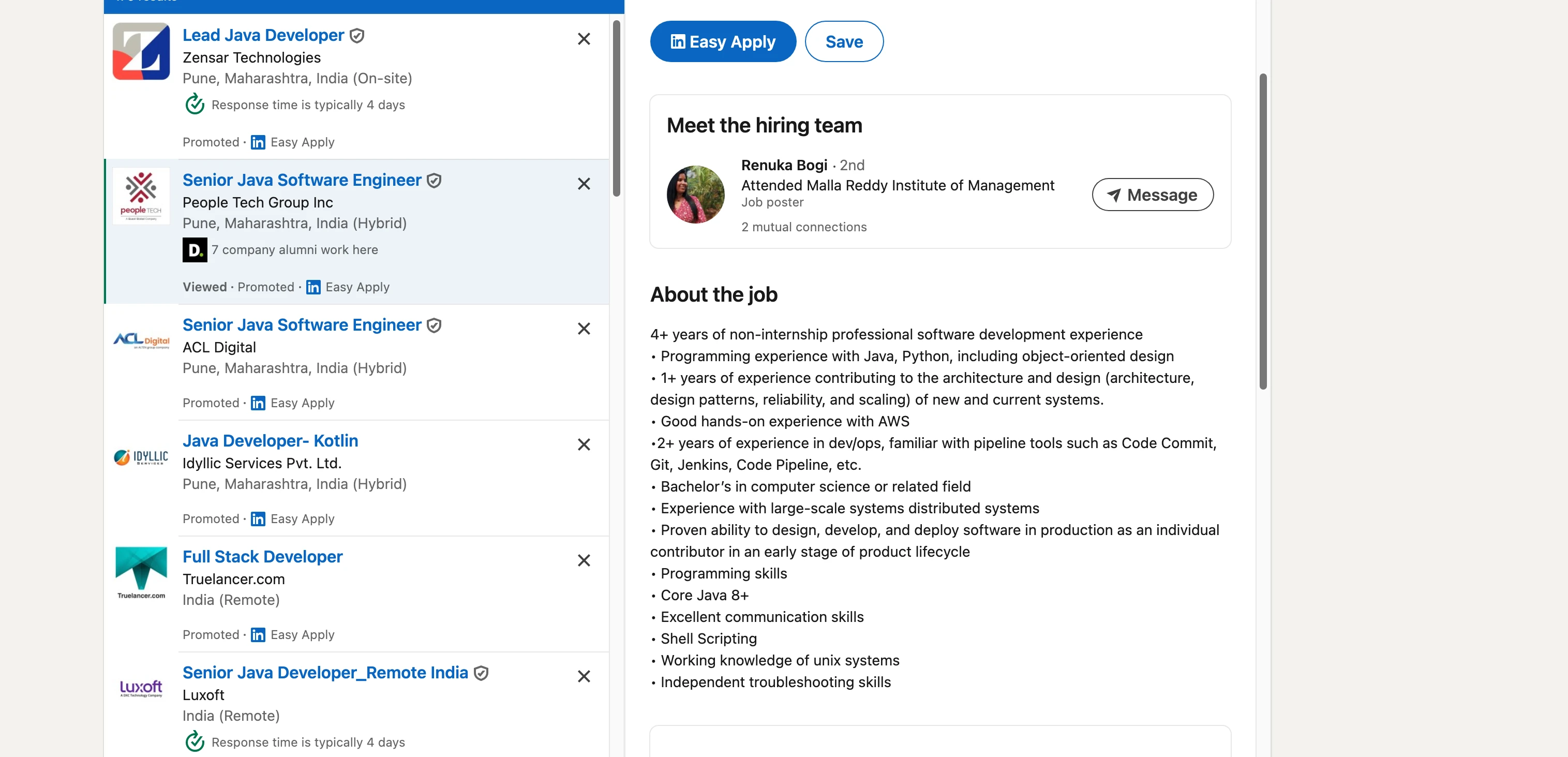 Lead Java Developer
Zensar Technologies
Pune, Maharashtra, India (On-site)
Response time is typically 4 days
Promoted · Easy Apply

people TECH
Senior Java Software Engineer
People Tech Group Inc
Pune, Maharashtra, India (Hybrid)
D. 7 company alumni work here
Viewed · Promoted · Easy Apply

ACL Digital
Senior Java Software Engineer
ACL Digital
Pune, Maharashtra, India (Hybrid)
Promoted · Easy Apply

IDYLLIC
Java Developer- Kotlin
Idyllic Services Pvt. Ltd.
Pune, Maharashtra, India (Hybrid)
Promoted · Easy Apply

Truelancer.com
Full Stack Developer
Truelancer.com
India (Remote)
Promoted · Easy Apply

Luxoft
Senior Java Developer_Remote India
Luxoft
India (Remote)
Response time is typically 4 days

Easy Apply Save

Meet the hiring team

Renuka Bogi · 2nd
Attended Malla Reddy Institute of Management
Job poster
2 mutual connections
Message

About the job

4+ years of non-internship professional software development experience
• Programming experience with Java, Python, including object-oriented design
• 1+ years of experience contributing to the architecture and design (architecture, design patterns, reliability, and scaling) of new and current systems.
• Good hands-on experience with AWS
•2+ years of experience in dev/ops, familiar with pipeline tools such as Code Commit, Git, Jenkins, Code Pipeline, etc.
• Bachelor's in computer science or related field
• Experience with large-scale systems distributed systems
• Proven ability to design, develop, and deploy software in production as an individual contributor in an early stage of product lifecycle
• Programming skills
• Core Java 8+
• Excellent communication skills
• Shell Scripting
• Working knowledge of unix systems
• Independent troubleshooting skills